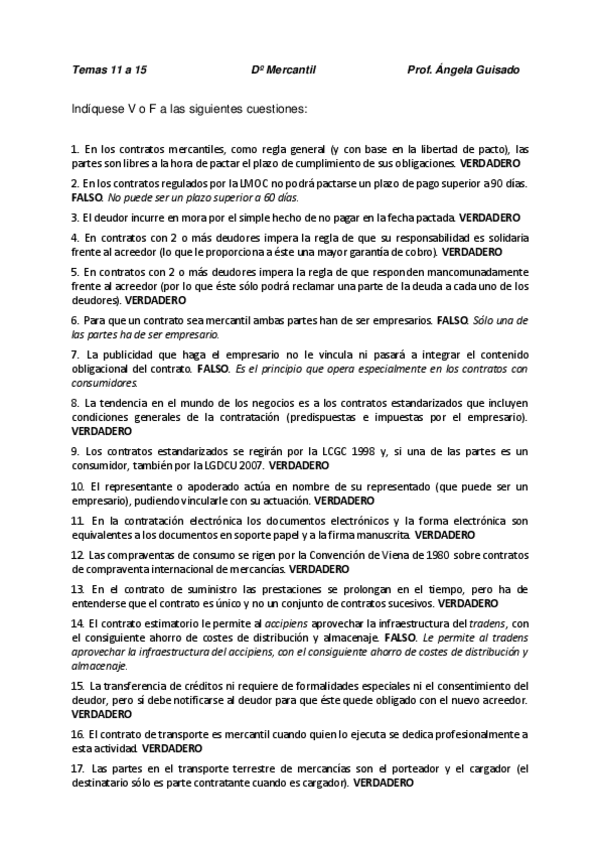 Temas 11 a 15 Dº Mercantil Prof. Ángela Guisado

Indíquese V o F a las siguientes cuestiones:

1. En los contratos mercantiles, como regla general (y con base en la libertad de pacto), las partes son libres a la hora de pactar el plazo de cumplimiento de sus obligaciones. VERDADERO

2. En los contratos regulados por la LMOC no podrá pactarse un plazo de pago superior a 90 días. FALSO. No puede ser un plazo superior a 60 días.

3. El deudor incurre en mora por el simple hecho de no pagar en la fecha pactada. VERDADERO

4. En contratos con 2 o más deudores impera la regla de que su responsabilidad es solidaria frente al acreedor (lo que le proporciona a éste una mayor garantía de cobro). VERDADERO

5. En contratos con 2 o más deudores impera la regla de que responden mancomunadamente frente al acreedor (por lo que éste sólo podrá reclamar una parte de la deuda a cada uno de los deudores). VERDADERO

6. Para que un contrato sea mercantil ambas partes han de ser empresarios. FALSO. Sólo una de las partes ha de ser empresario.

7. La publicidad que haga el empresario no le vincula ni pasará a integrar el contenido obligacional del contrato. FALSO. Es el principio que opera especialmente en los contratos con consumidores.

8. La tendencia en el mundo de los negocios es a los contratos estandarizados que incluyen condiciones generales de la contratación (predispuestas e impuestas por el empresario). VERDADERO

9. Los contratos estandarizados se regirán por la LCGC 1998 y, si una de las partes es un consumidor, también por la LGDCU 2007. VERDADERO

10. El representante o apoderado actúa en nombre de su representado (que puede ser un empresario), pudiendo vincularle con su actuación. VERDADERO

11. En la contratación electrónica los documentos electrónicos y la forma electrónica son equivalentes a los documentos en soporte papel y a la firma manuscrita. VERDADERO

12. Las compraventas de consumo se rigen por la Convención de Viena de 1980 sobre contratos de compraventa internacional de mercancías. VERDADERO

13. En el contrato de suministro las prestaciones se prolongan en el tiempo, pero ha de entenderse que el contrato es único y no un conjunto de contratos sucesivos. VERDADERO

14. El contrato estimatorio le permite al accipiens aprovechar la infraestructura del tradens, con el consiguiente ahorro de costes de distribución y almacenaje. FALSO. Le permite al tradens aprovechar la infraestructura del accipiens, con el consiguiente ahorro de costes de distribución y almacenaje.

15. La transferencia de créditos ni requiere de formalidades especiales ni el consentimiento del deudor, pero sí debe notificarse al deudor para que éste quede obligado con el nuevo acreedor. VERDADERO

16. El contrato de transporte es mercantil cuando quien lo ejecuta se dedica profesionalmente a esta actividad. VERDADERO

17. Las partes en el transporte terrestre de mercancías son el porteador y el cargador (el destinatario sólo es parte contratante cuando es cargador). VERDADERO